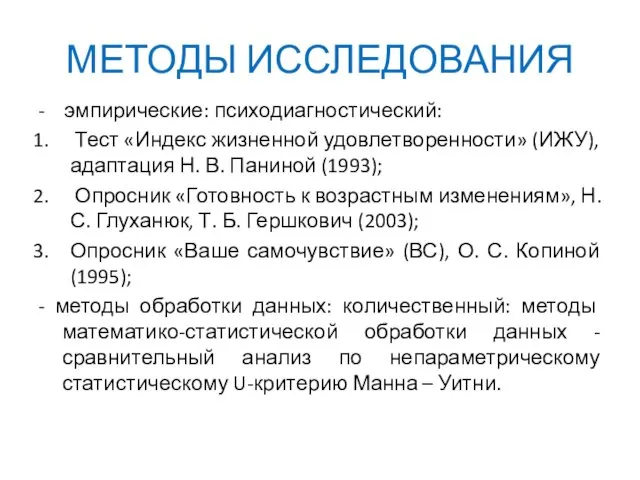 МЕТОДЫ ИССЛЕДОВАНИЯ

- эмпирические: психодиагностический:

1. Тест «Индекс жизненной удовлетворенности» (ИЖУ), адаптация Н. В. Паниной (1993);
2. Опросник «Готовность к возрастным изменениям», Н. С. Глуханюк, Т. Б. Гершкович (2003);
3. Опросник «Ваше самочувствие» (ВС), О. С. Копиной (1995);

- методы обработки данных: количественный: методы математико-статистической обработки данных - сравнительный анализ по непараметрическому статистическому U-критерию Манна – Уитни.